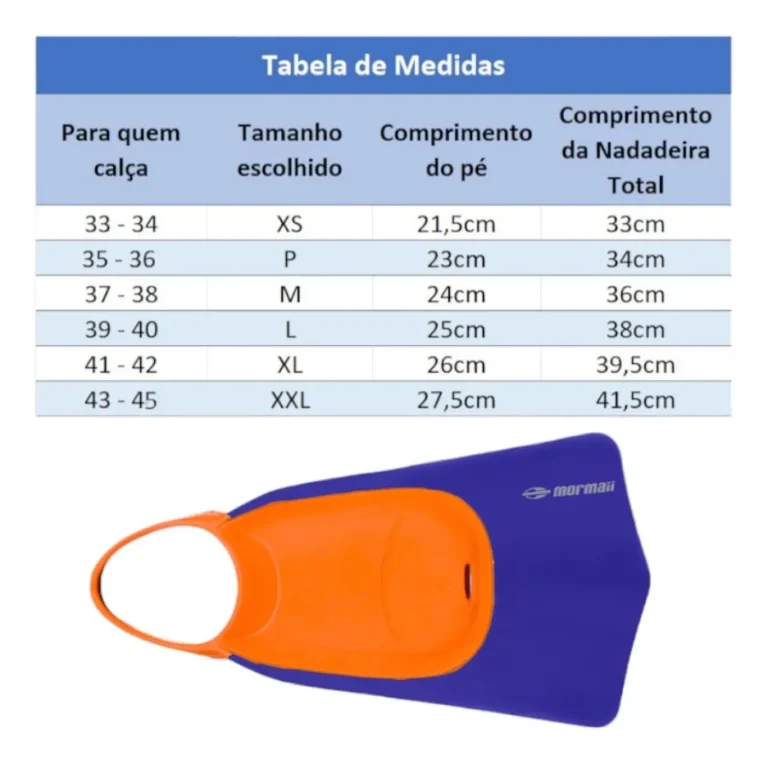 Tabela de Medidas

| Para quem calça | Tamanho escolhido | Comprimento do pé | Comprimento da Nadadeira Total |
|---|---|---|---|
| 33 - 34 | XS | 21,5cm | 33cm |
| 35 - 36 | P | 23cm | 34cm |
| 37 - 38 | M | 24cm | 36cm |
| 39 - 40 | L | 25cm | 38cm |
| 41 - 42 | XL | 26cm | 39,5cm |
| 43 - 45 | XXL | 27,5cm | 41,5cm |

mormaii